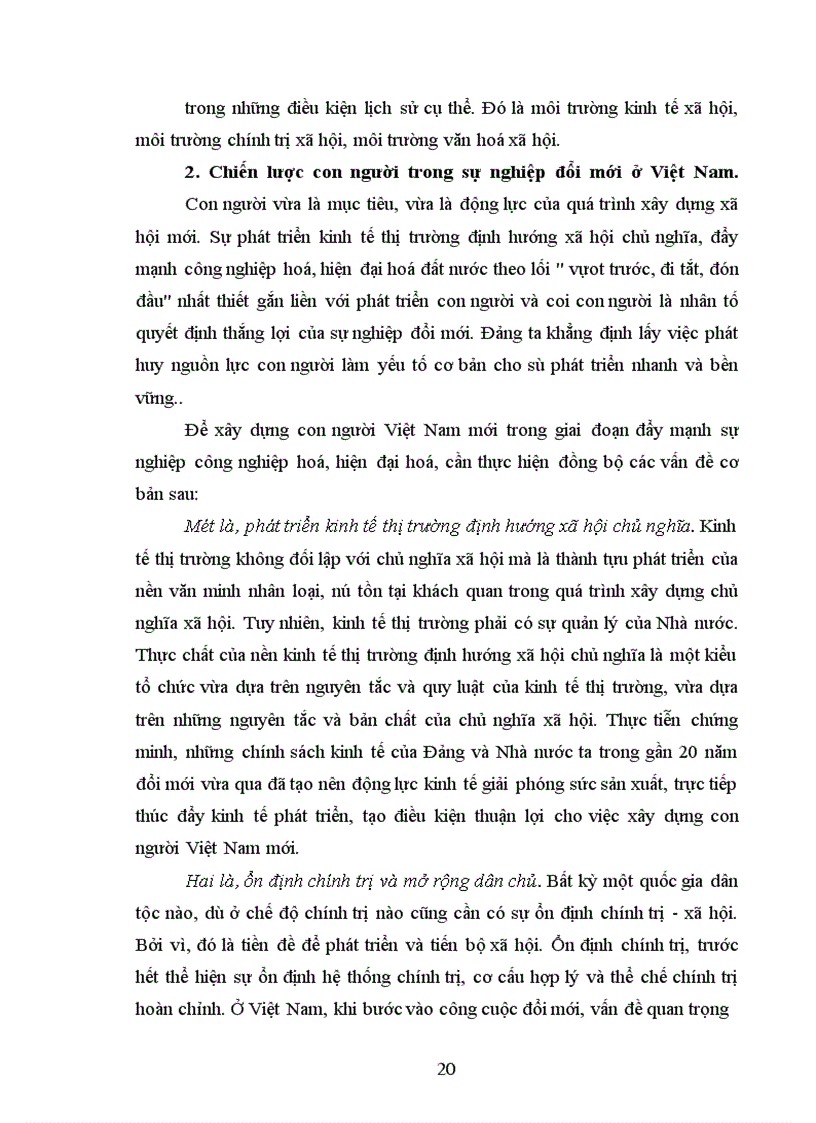 trong những điều kiện lịch sử cụ thể. Đó là môi trường kinh tế xã hội, môi trường chính trị xã hội, môi trường văn hoá xã hội.

2. Chiến lược con người trong sự nghiệp đổi mới ở Việt Nam.

Con người vừa là mục tiêu, vừa là động lực của quá trình xây dựng xã hội mới. Sự phát triển kinh tế thị trường định hướng xã hội chủ nghĩa, đẩy mạnh công nghiệp hoá, hiện đại hoá đất nước theo lối " vượt trước, đi tắt, đón đầu" nhất thiết gắn liền với phát triển con người và coi con người là nhân tố quyết định thắng lợi của sự nghiệp đổi mới. Đảng ta khẳng định lấy việc phát huy nguồn lực con người làm yếu tố cơ bản cho sù phát triển nhanh và bền vững..

Để xây dựng con người Việt Nam mới trong giai đoạn đẩy mạnh sự nghiệp công nghiệp hoá, hiện đại hoá, cần thực hiện đồng bộ các vấn đề cơ bản sau:

Mét là, phát triển kinh tế thị trường định hướng xã hội chủ nghĩa. Kinh tế thị trường không đối lập với chủ nghĩa xã hội mà là thành tựu phát triển của nền văn minh nhân loại, nú tồn tại khách quan trong quá trình xây dựng chủ nghĩa xã hội. Tuy nhiên, kinh tế thị trường phải có sự quản lý của Nhà nước. Thực chất của nền kinh tế thị trường định hướng xã hội chủ nghĩa là một kiểu tổ chức vừa dựa trên nguyên tắc và quy luật của kinh tế thị trường, vừa dựa trên những nguyên tắc và bản chất của chủ nghĩa xã hội. Thực tiễn chứng minh, những chính sách kinh tế của Đảng và Nhà nước ta trong gần 20 năm đổi mới vừa qua đã tạo nên động lực kinh tế giải phóng sức sản xuất, trực tiếp thúc đẩy kinh tế phát triển, tạo điều kiện thuận lợi cho việc xây dựng con người Việt Nam mới.

Hai là, ổn định chính trị và mở rộng dân chủ. Bất kỳ một quốc gia dân tộc nào, dù ở chế độ chính trị nào cũng cần có sự ổn định chính trị - xã hội. Bởi vì, đó là tiền đề để phát triển và tiến bộ xã hội. Ổn định chính trị, trước hết thể hiện sự ổn định hệ thống chính trị, cơ cấu hợp lý và thể chế chính trị hoàn chỉnh. Ở Việt Nam, khi bước vào công cuộc đổi mới, vấn đề quan trọng

20